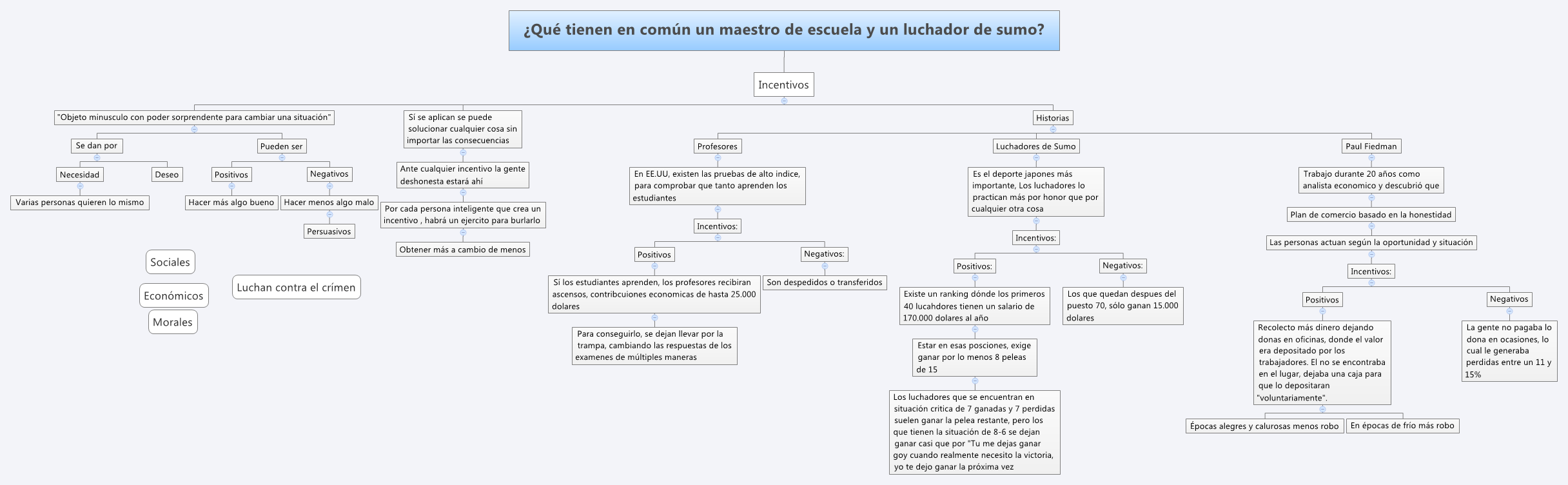 ¿Qué tienen en común un maestro de escuela y un luchador de sumo?

Incentivos

"Objeto minusculo con poder sorprendente para cambiar una situación"

Se dan por

Necesidad

Varias personas quieren lo mismo

Deseo

Pueden ser

Positivos

Hacer más algo bueno

Negativos

Hacer menos algo malo

Persuasivos

Sociales

Económicos

Morales

Luchan contra el crímen

Si se aplican se puede solucionar cualquier cosa sin importar las consecuencias

Ante cualquier incentivo la gente deshonesta estará ahí

Por cada persona inteligente que crea un incentivo , habrá un ejercito para burlarlo

Obtener más a cambio de menos

Historias

Profesores

En EE.UU, existen las pruebas de alto indice, para comprobar que tanto aprenden los estudiantes

Incentivos:

Positivos

Sí los estudiantes aprenden, los profesores recibiran ascensos, contribcuiones economicas de hasta 25.000 dolares

Para conseguirlo, se dejan llevar por la trampa, cambiando las respuestas de los examenes de múltiples maneras

Negativos:

Son despedidos o transferidos

Luchadores de Sumo

Es el deporte japones más importante, Los luchadores lo practican más por honor que por cualquier otra cosa

Incentivos:

Positivos:

Existe un ranking dónde los primeros 40 lucahdores tienen un salario de 170.000 dolares al año

Estar en esas posciones, exige ganar por lo menos 8 peleas de 15

Los luchadores que se encuentran en situación critica de 7 ganadas y 7 perdidas suelen ganar la pelea restante, pero los que tienen la situación de 8-6 se dejan ganar casi que por "Tu me dejas ganar goy cuando realmente necesito la victoria, yo te dejo ganar la próxima vez

Negativos:

Los que quedan despues del puesto 70, sólo ganan 15.000 dolares

Paul Fiedman

Trabajo durante 20 años como analista economico y descubrió que

Plan de comercio basado en la honestidad

Las personas actuan según la oportunidad y situación

Incentivos:

Positivos

Recolecto más dinero dejando donas en oficinas, donde el valor era depositado por los trabajadores. El no se encontraba en el lugar, dejaba una caja para que lo depositaran "voluntariamente".

Épocas alegres y calurosas menos robo

En épocas de frío más robo

Negativos

La gente no pagaba lo dona en ocasiones, lo cual le generaba perdidas entre un 11 y 15%